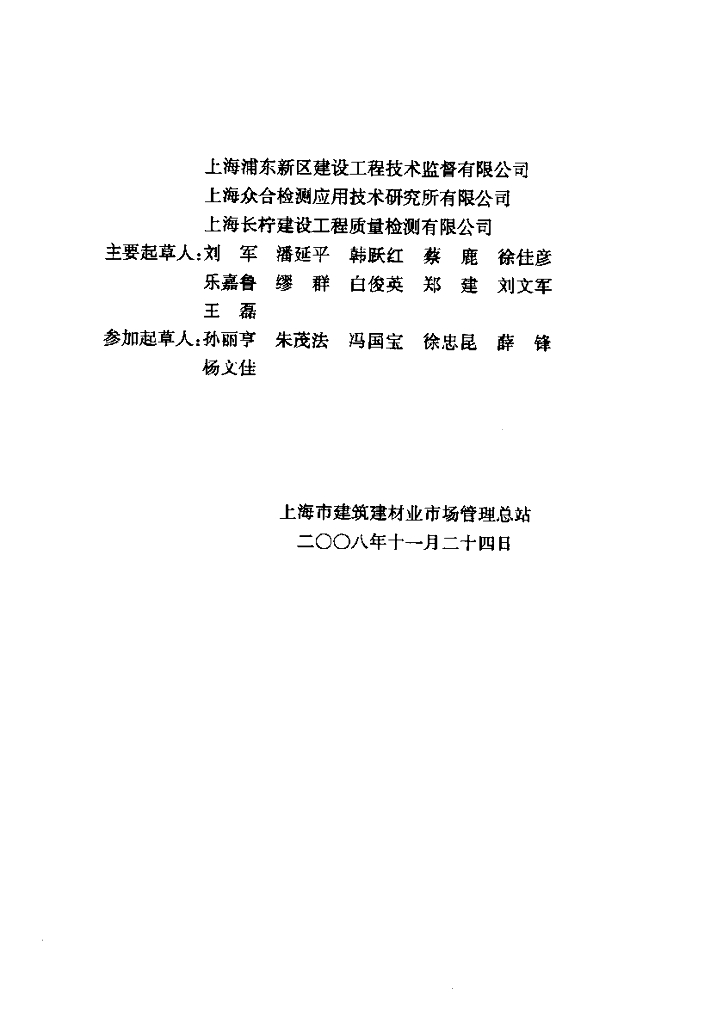 上海浦东新区建设工程技术监督有限公司
上海众合检测应用技术研究所有限公司
上海长柠建设工程质量检测有限公司
主要起草人：刘　军　潘延平　韩跃红　蔡　鹿　徐佳彦
乐嘉鲁　缪　群　白俊英　郑　建　刘文军
王　磊
参加起草人：孙丽亨　朱茂法　冯国宝　徐忠昆　薛　锋
杨文佳

上海市建筑建材业市场管理总站
二〇〇八年十一月二十四日